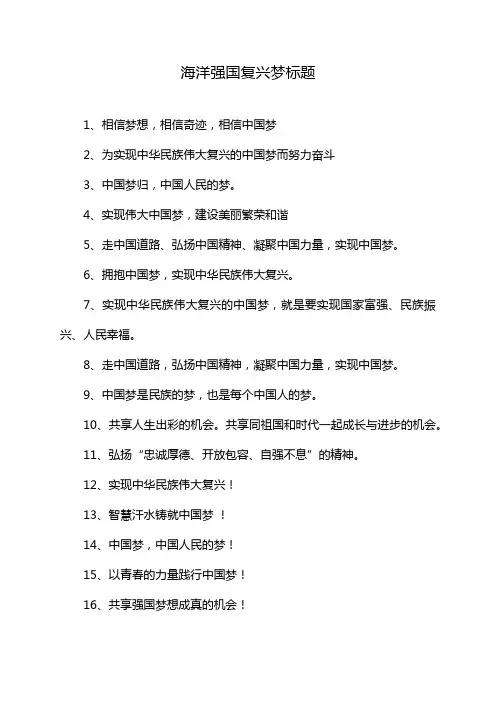 海洋强国复兴梦标题

1、相信梦想，相信奇迹，相信中国梦

2、为实现中华民族伟大复兴的中国梦而努力奋斗

3、中国梦归，中国人民的梦。

4、实现伟大中国梦，建设美丽繁荣和谐

5、走中国道路、弘扬中国精神、凝聚中国力量，实现中国梦。

6、拥抱中国梦，实现中华民族伟大复兴。

7、实现中华民族伟大复兴的中国梦，就是要实现国家富强、民族振兴、人民幸福。

8、走中国道路，弘扬中国精神，凝聚中国力量，实现中国梦。

9、中国梦是民族的梦，也是每个中国人的梦。

10、共享人生出彩的机会。共享同祖国和时代一起成长与进步的机会。

11、弘扬“忠诚厚德、开放包容、自强不息”的精神。

12、实现中华民族伟大复兴！

13、智慧汗水铸就中国梦 ！

14、中国梦，中国人民的梦！

15、以青春的力量践行中国梦！

16、共享强国梦想成真的机会！